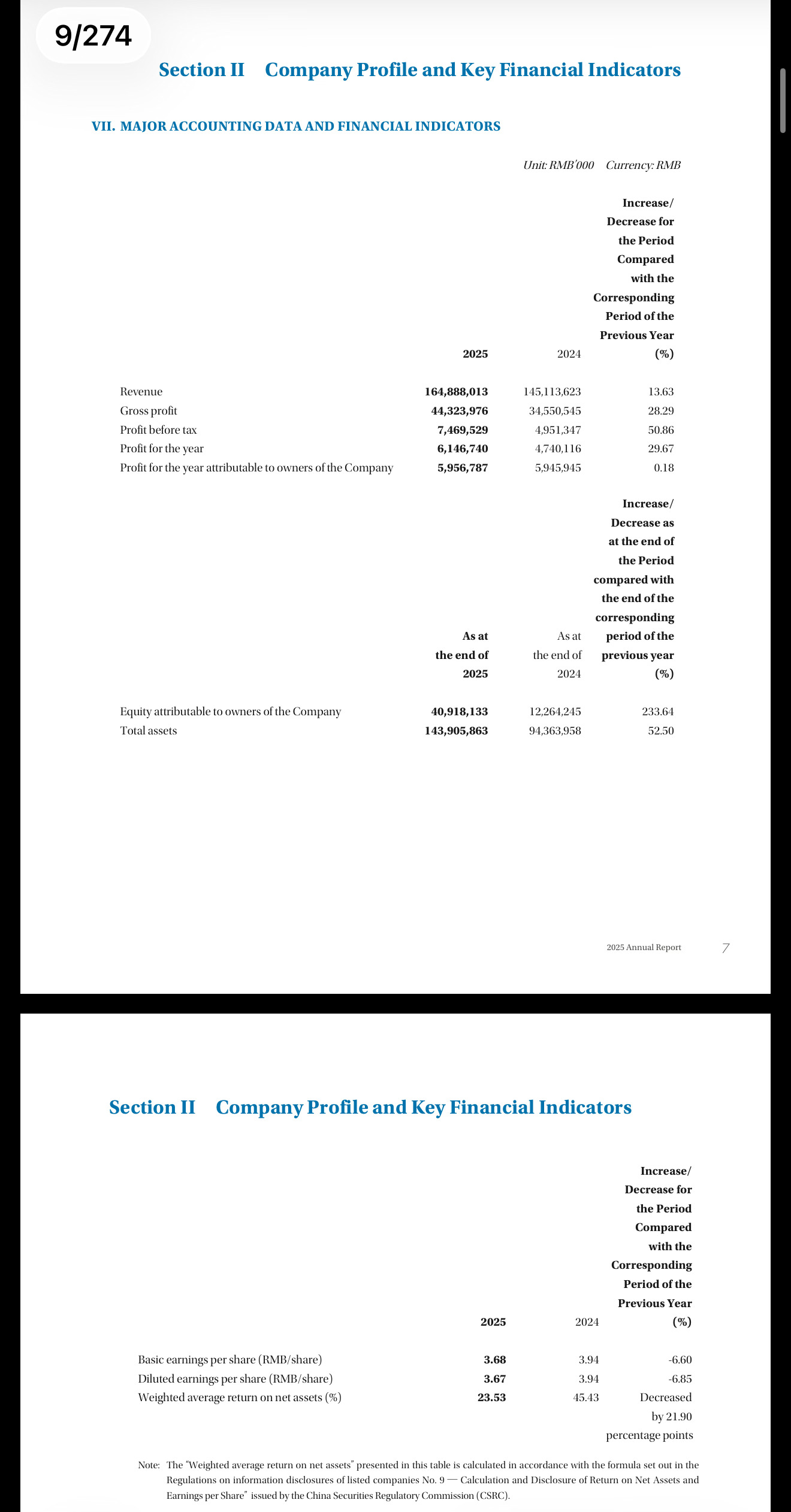 9/274

Section II Company Profile and Key Financial Indicators

VII. MAJOR ACCOUNTING DATA AND FINANCIAL INDICATORS

Unit: RMB'000 Currency: RMB

| | 2025 | 2024 | Increase/ Decrease for the Period Compared with the Corresponding Period of the Previous Year (%) |
|---|---|---|---|
| Revenue | 164,888,013 | 145,113,623 | 13.63 |
| Gross profit | 44,323,976 | 34,550,545 | 28.29 |
| Profit before tax | 7,469,529 | 4,951,347 | 50.86 |
| Profit for the year | 6,146,740 | 4,740,116 | 29.67 |
| Profit for the year attributable to owners of the Company | 5,956,787 | 5,945,945 | 0.18 |

| | As at the end of 2025 | As at the end of 2024 | Increase/ Decrease as at the end of the Period compared with the end of the corresponding period of the previous year (%) |
|---|---|---|---|
| Equity attributable to owners of the Company | 40,918,133 | 12,264,245 | 233.64 |
| Total assets | 143,905,863 | 94,363,958 | 52.50 |

2025 Annual Report 7

Section II Company Profile and Key Financial Indicators

| | 2025 | 2024 | Increase/ Decrease for the Period Compared with the Corresponding Period of the Previous Year (%) |
|---|---|---|---|
| Basic earnings per share (RMB/share) | 3.68 | 3.94 | -6.60 |
| Diluted earnings per share (RMB/share) | 3.67 | 3.94 | -6.85 |
| Weighted average return on net assets (%) | 23.53 | 45.43 | Decreased by 21.90 percentage points |

Note: The "Weighted average return on net assets" presented in this table is calculated in accordance with the formula set out in the Regulations on information disclosures of listed companies No. 9 — Calculation and Disclosure of Return on Net Assets and Earnings per Share" issued by the China Securities Regulatory Commission (CSRC).